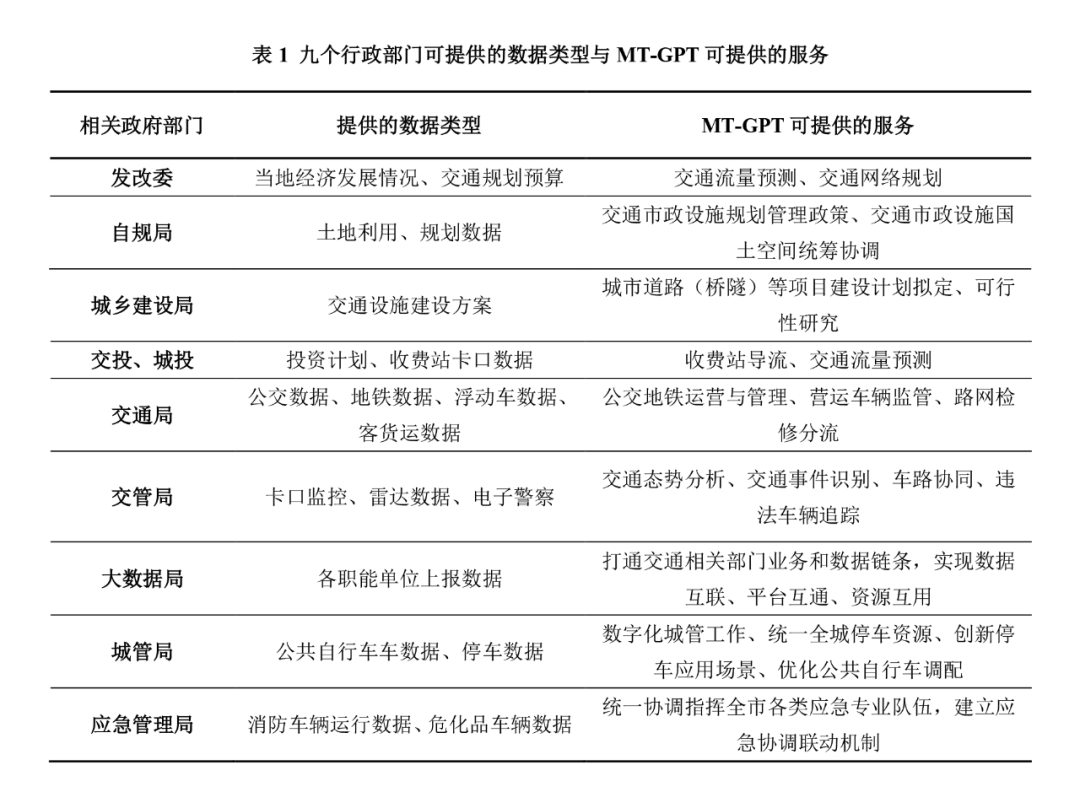 表 1 九个行政部门可提供的数据类型与 MT-GPT 可提供的服务

| 相关政府部门 | 提供的数据类型 | MT-GPT 可提供的服务 |
|---|---|---|
| 发改委 | 当地经济发展情况、交通规划预算 | 交通流量预测、交通网络规划 |
| 自规局 | 土地利用、规划数据 | 交通市政设施规划管理政策、交通市政设施国土空间统筹协调 |
| 城乡建设局 | 交通设施建设方案 | 城市道路（桥隧）等项目建设计划拟定、可行性研究 |
| 交投、城投 | 投资计划、收费站卡口数据 | 收费站导流、交通流量预测 |
| 交通局 | 公交数据、地铁数据、浮动车数据、客货运数据 | 公交地铁运营与管理、营运车辆监管、路网检修分流 |
| 交管局 | 卡口监控、雷达数据、电子警察 | 交通态势分析、交通事件识别、车路协同、违法车辆追踪 |
| 大数据局 | 各职能单位上报数据 | 打通交通相关部门业务和数据链条，实现数据互联、平台互通、资源互用 |
| 城管局 | 公共自行车车数据、停车数据 | 数字化城管工作、统一全城停车资源、创新停车应用场景、优化公共自行车调配 |
| 应急管理局 | 消防车辆运行数据、危化品车辆数据 | 统一协调指挥全市各类应急专业队伍，建立应急协调联动机制 |